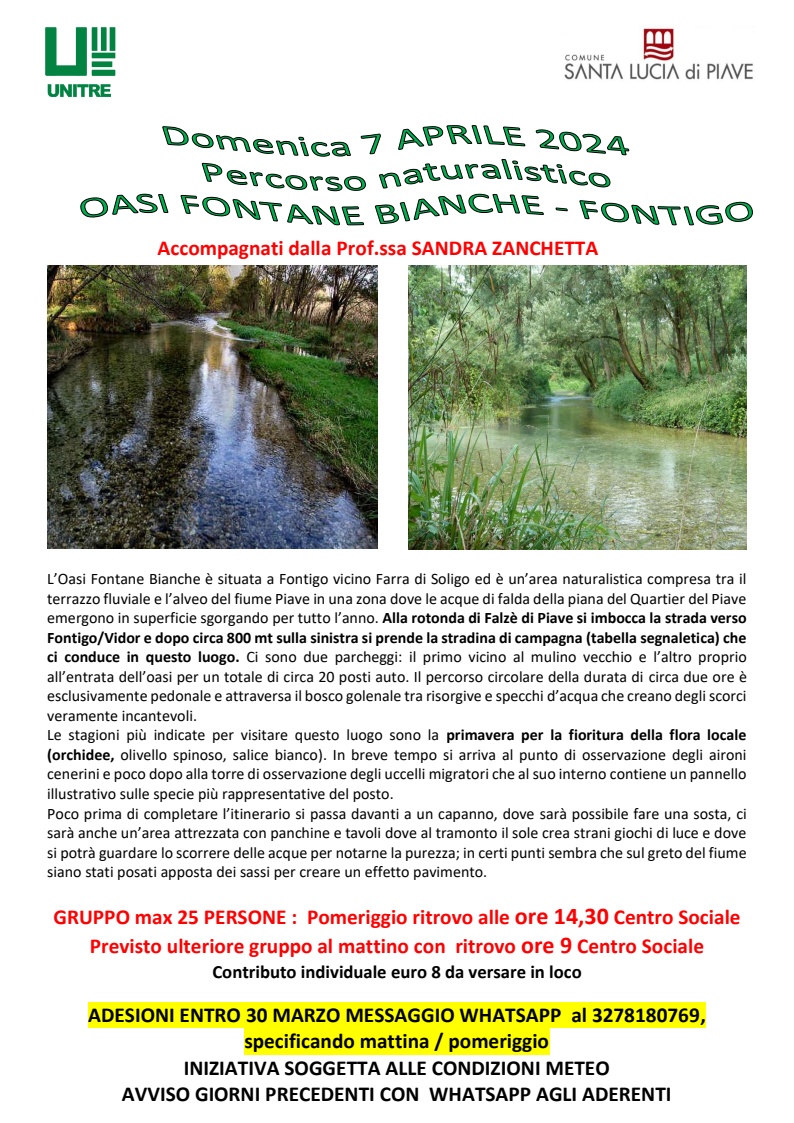 UNITRE

COMUNE
SANTA LUCIA di PIAVE

Domenica 7 APRILE 2024
Percorso naturalistico
OASI FONTANE BIANCHE - FONTIGO

Accompagnati dalla Prof.ssa SANDRA ZANCHETTA

L'Oasi Fontane Bianche è situata a Fontigo vicino Farra di Soligo ed è un'area naturalistica compresa tra il terrazzo fluviale e l'alveo del fiume Piave in una zona dove le acque di falda della piana del Quartier del Piave emergono in superficie sgorgando per tutto l'anno. Alla rotonda di Falzè di Piave si imbocca la strada verso Fontigo/Vidor e dopo circa 800 mt sulla sinistra si prende la stradina di campagna (tabella segnaletica) che ci conduce in questo luogo. Ci sono due parcheggi: il primo vicino al mulino vecchio e l'altro proprio all'entrata dell'oasi per un totale di circa 20 posti auto. Il percorso circolare della durata di circa due ore è esclusivamente pedonale e attraversa il bosco golenale tra risorgive e specchi d'acqua che creano degli scorci veramente incantevoli.
Le stagioni più indicate per visitare questo luogo sono la primavera per la fioritura della flora locale (orchidee, olivello spinoso, salice bianco). In breve tempo si arriva al punto di osservazione degli aironi cenerini e poco dopo alla torre di osservazione degli uccelli migratori che al suo interno contiene un pannello illustrativo sulle specie più rappresentative del posto.
Poco prima di completare l'itinerario si passa davanti a un capanno, dove sarà possibile fare una sosta, ci sarà anche un'area attrezzata con panchine e tavoli dove al tramonto il sole crea strani giochi di luce e dove si potrà guardare lo scorrere delle acque per notarne la purezza; in certi punti sembra che sul greto del fiume siano stati posati apposta dei sassi per creare un effetto pavimento.

GRUPPO max 25 PERSONE : Pomeriggio ritrovo alle ore 14,30 Centro Sociale
Previsto ulteriore gruppo al mattino con ritrovo ore 9 Centro Sociale
Contributo individuale euro 8 da versare in loco

ADESIONI ENTRO 30 MARZO MESSAGGIO WHATSAPP al 3278180769, specificando mattina / pomeriggio
INIZIATIVA SOGGETTA ALLE CONDIZIONI METEO
AVVISO GIORNI PRECEDENTI CON WHATSAPP AGLI ADERENTI